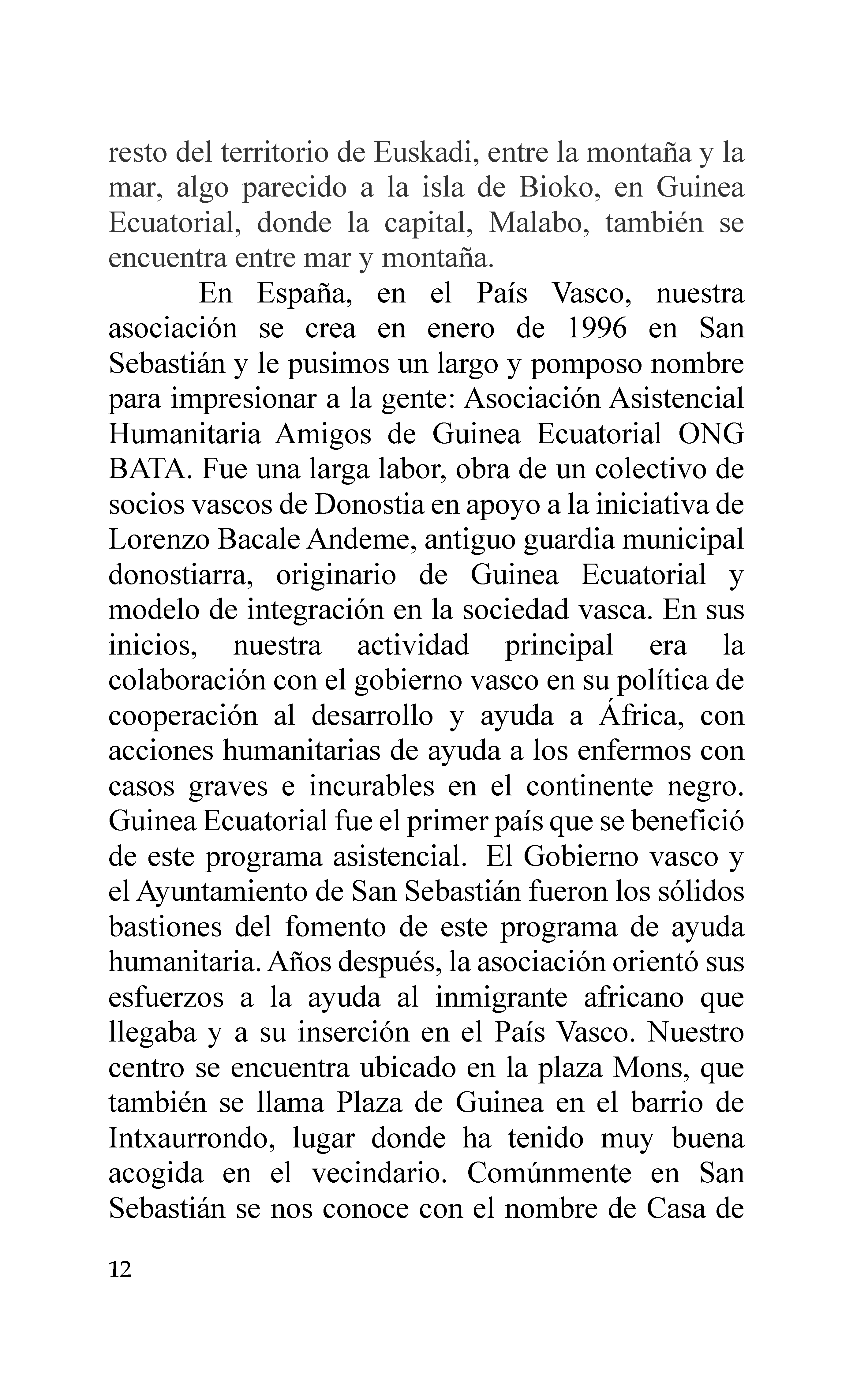 resto del territorio de Euskadi, entre la montaña y la mar, algo parecido a la isla de Bioko, en Guinea Ecuatorial, donde la capital, Malabo, también se encuentra entre mar y montaña.

En España, en el País Vasco, nuestra asociación se crea en enero de 1996 en San Sebastián y le pusimos un largo y pomposo nombre para impresionar a la gente: Asociación Asistencial Humanitaria Amigos de Guinea Ecuatorial ONG BATA. Fue una larga labor, obra de un colectivo de socios vascos de Donostia en apoyo a la iniciativa de Lorenzo Bacale Andeme, antiguo guardia municipal donostiarra, originario de Guinea Ecuatorial y modelo de integración en la sociedad vasca. En sus inicios, nuestra actividad principal era la colaboración con el gobierno vasco en su política de cooperación al desarrollo y ayuda a África, con acciones humanitarias de ayuda a los enfermos con casos graves e incurables en el continente negro. Guinea Ecuatorial fue el primer país que se benefició de este programa asistencial. El Gobierno vasco y el Ayuntamiento de San Sebastián fueron los sólidos bastiones del fomento de este programa de ayuda humanitaria. Años después, la asociación orientó sus esfuerzos a la ayuda al inmigrante africano que llegaba y a su inserción en el País Vasco. Nuestro centro se encuentra ubicado en la plaza Mons, que también se llama Plaza de Guinea en el barrio de Intxaurrondo, lugar donde ha tenido muy buena acogida en el vecindario. Comúnmente en San Sebastián se nos conoce con el nombre de Casa de

12